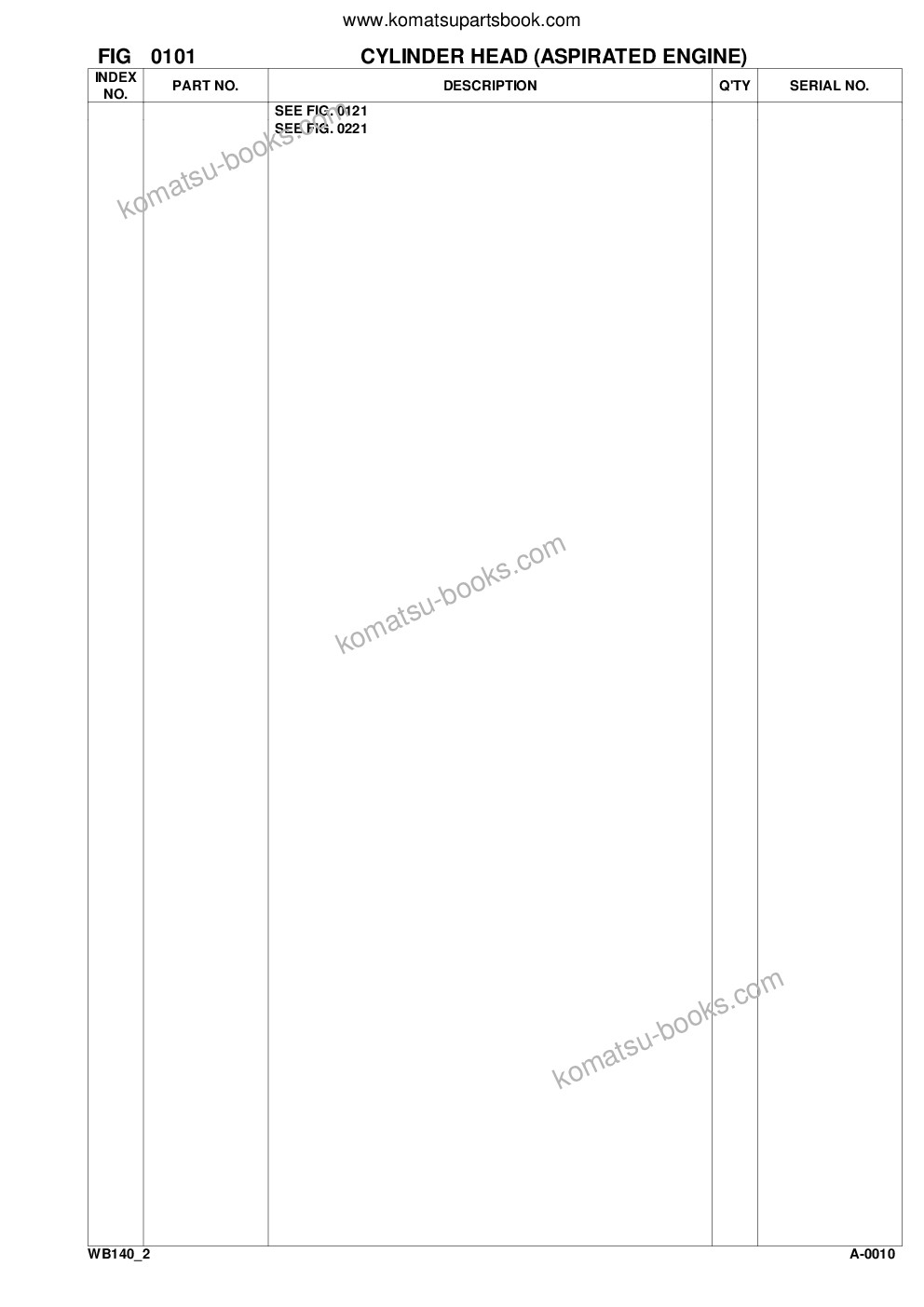 www.komatsupartsbook.com

FIG 0101 CYLINDER HEAD (ASPIRATED ENGINE)

| INDEX NO. | PART NO. | DESCRIPTION | Q'TY | SERIAL NO. |
|---|---|---|---|---|
| | | SEE FIG. 0121 | | |
| | | SEE FIG. 0221 | | |

WB140_2 A-0010

komatsu-books.com